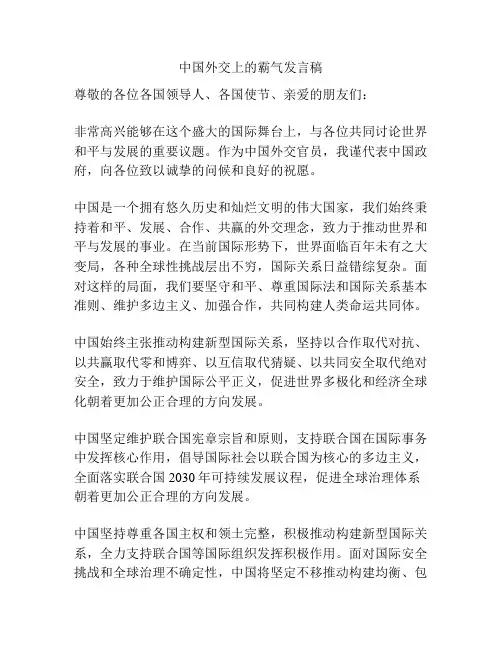 中国外交上的霸气发言稿

尊敬的各位各国领导人、各国使节、亲爱的朋友们：

非常高兴能够在这个盛大的国际舞台上，与各位共同讨论世界和平与发展的重要议题。作为中国外交官员，我谨代表中国政府，向各位致以诚挚的问候和良好的祝愿。

中国是一个拥有悠久历史和灿烂文明的伟大国家，我们始终秉持着和平、发展、合作、共赢的外交理念，致力于推动世界和平与发展的事业。在当前国际形势下，世界面临百年未有之大变局，各种全球性挑战层出不穷，国际关系日益错综复杂。面对这样的局面，我们要坚守和平、尊重国际法和国际关系基本准则、维护多边主义、加强合作，共同构建人类命运共同体。

中国始终主张推动构建新型国际关系，坚持以合作取代对抗、以共赢取代零和博弈、以互信取代猜疑、以共同安全取代绝对安全，致力于维护国际公平正义，促进世界多极化和经济全球化朝着更加公正合理的方向发展。

中国坚定维护联合国宪章宗旨和原则，支持联合国在国际事务中发挥核心作用，倡导国际社会以联合国为核心的多边主义，全面落实联合国 2030 年可持续发展议程，促进全球治理体系朝着更加公正合理的方向发展。

中国坚持尊重各国主权和领土完整，积极推动构建新型国际关系，全力支持联合国等国际组织发挥积极作用。面对国际安全挑战和全球治理不确定性，中国将坚定不移推动构建均衡、包